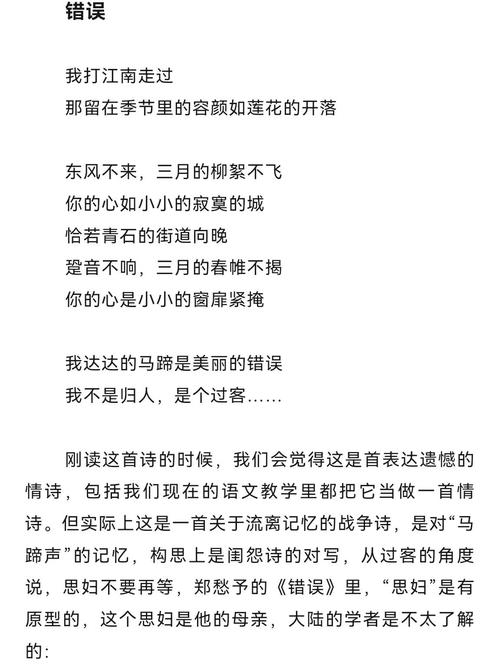 错误

我打江南走过
那留在季节里的容颜如莲花的开落

东风不来，三月的柳絮不飞
你的心如小小的寂寞的城
恰若青石的街道向晚
跫音不响，三月的春帷不揭
你的心是小小的窗扉紧掩

我达达的马蹄是美丽的错误
我不是归人，是个过客……

刚读这首诗的时候，我们会觉得这是首表达遗憾的情诗，包括我们现在的语文教学里都把它当做一首情诗。但实际上这是一首关于流离记忆的战争诗，是对“马蹄声”的记忆，构思上是闺怨诗的对写，从过客的角度说，思妇不要再等，郑愁予的《错误》里，“思妇”是有原型的，这个思妇是他的母亲，大陆的学者是不太了解的：